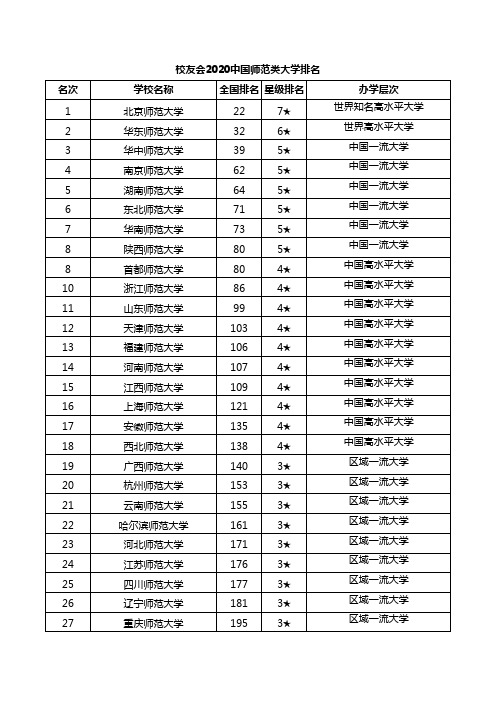 校友会2020中国师范类大学排名

| 名次 | 学校名称 | 全国排名 | 星级排名 | 办学层次 |
|---|---|---|---|---|
| 1 | 北京师范大学 | 22 | 7★ | 世界知名高水平大学 |
| 2 | 华东师范大学 | 32 | 6★ | 世界高水平大学 |
| 3 | 华中师范大学 | 39 | 5★ | 中国一流大学 |
| 4 | 南京师范大学 | 62 | 5★ | 中国一流大学 |
| 5 | 湖南师范大学 | 64 | 5★ | 中国一流大学 |
| 6 | 东北师范大学 | 71 | 5★ | 中国一流大学 |
| 7 | 华南师范大学 | 73 | 5★ | 中国一流大学 |
| 8 | 陕西师范大学 | 80 | 5★ | 中国一流大学 |
| 8 | 首都师范大学 | 80 | 4★ | 中国高水平大学 |
| 10 | 浙江师范大学 | 86 | 4★ | 中国高水平大学 |
| 11 | 山东师范大学 | 99 | 4★ | 中国高水平大学 |
| 12 | 天津师范大学 | 103 | 4★ | 中国高水平大学 |
| 13 | 福建师范大学 | 106 | 4★ | 中国高水平大学 |
| 14 | 河南师范大学 | 107 | 4★ | 中国高水平大学 |
| 15 | 江西师范大学 | 109 | 4★ | 中国高水平大学 |
| 16 | 上海师范大学 | 121 | 4★ | 中国高水平大学 |
| 17 | 安徽师范大学 | 135 | 4★ | 中国高水平大学 |
| 18 | 西北师范大学 | 138 | 4★ | 中国高水平大学 |
| 19 | 广西师范大学 | 140 | 3★ | 区域一流大学 |
| 20 | 杭州师范大学 | 153 | 3★ | 区域一流大学 |
| 21 | 云南师范大学 | 155 | 3★ | 区域一流大学 |
| 22 | 哈尔滨师范大学 | 161 | 3★ | 区域一流大学 |
| 23 | 河北师范大学 | 171 | 3★ | 区域一流大学 |
| 24 | 江苏师范大学 | 176 | 3★ | 区域一流大学 |
| 25 | 四川师范大学 | 177 | 3★ | 区域一流大学 |
| 26 | 辽宁师范大学 | 181 | 3★ | 区域一流大学 |
| 27 | 重庆师范大学 | 195 | 3★ | 区域一流大学 |